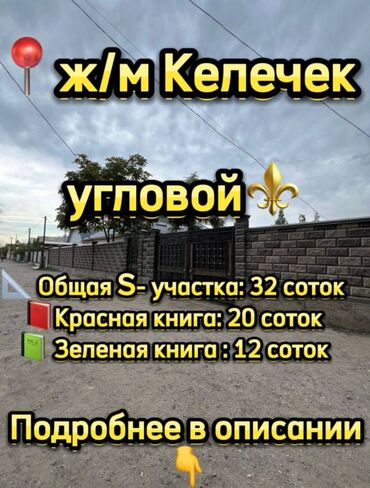 ж/м Келечек

угловой

Общая S- участка: 32 соток
Красная книга: 20 соток
Зеленая книга : 12 соток

Подробнее в описании